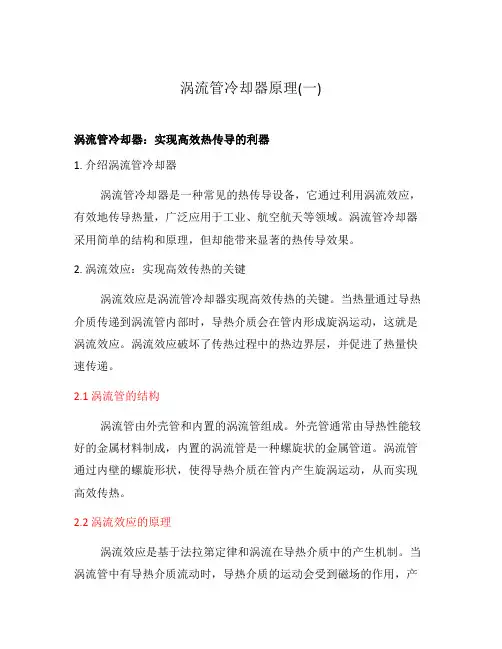 涡流管冷却器原理(一)

涡流管冷却器：实现高效热传导的利器

1. 介绍涡流管冷却器

涡流管冷却器是一种常见的热传导设备，它通过利用涡流效应，有效地传导热量，广泛应用于工业、航空航天等领域。涡流管冷却器采用简单的结构和原理，但却能带来显著的热传导效果。

2. 涡流效应：实现高效传热的关键

涡流效应是涡流管冷却器实现高效传热的关键。当热量通过导热介质传递到涡流管内部时，导热介质会在管内形成旋涡运动，这就是涡流效应。涡流效应破坏了传热过程中的热边界层，并促进了热量快速传递。

2.1 涡流管的结构

涡流管由外壳管和内置的涡流管组成。外壳管通常由导热性能较好的金属材料制成，内置的涡流管是一种螺旋状的金属管道。涡流管通过内壁的螺旋形状，使得导热介质在管内产生旋涡运动，从而实现高效传热。

2.2 涡流效应的原理

涡流效应是基于法拉第定律和涡流在导热介质中的产生机制。当涡流管中有导热介质流动时，导热介质的运动会受到磁场的作用，产